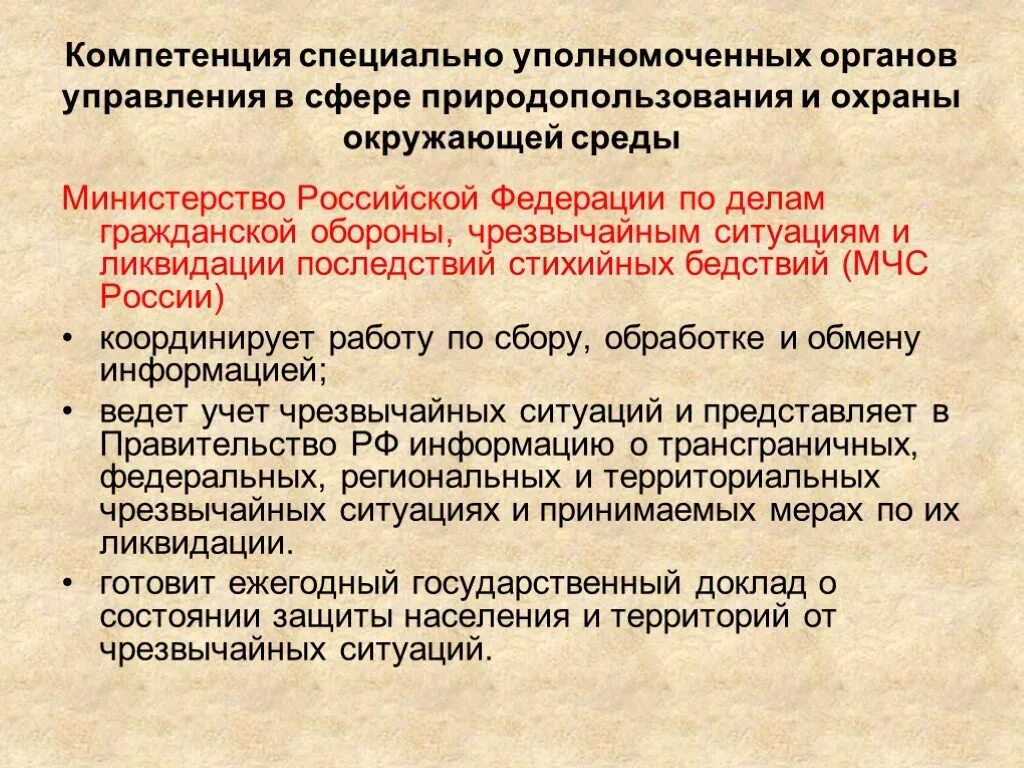 Компетенция специально уполномоченных органов управления в сфере природопользования и охраны окружающей среды

Министерство Российской Федерации по делам гражданской обороны, чрезвычайным ситуациям и ликвидации последствий стихийных бедствий (МЧС России)

• координирует работу по сбору, обработке и обмену информацией;

• ведет учет чрезвычайных ситуаций и представляет в Правительство РФ информацию о трансграничных, федеральных, региональных и территориальных чрезвычайных ситуациях и принимаемых мерах по их ликвидации.

• готовит ежегодный государственный доклад о состоянии защиты населения и территорий от чрезвычайных ситуаций.